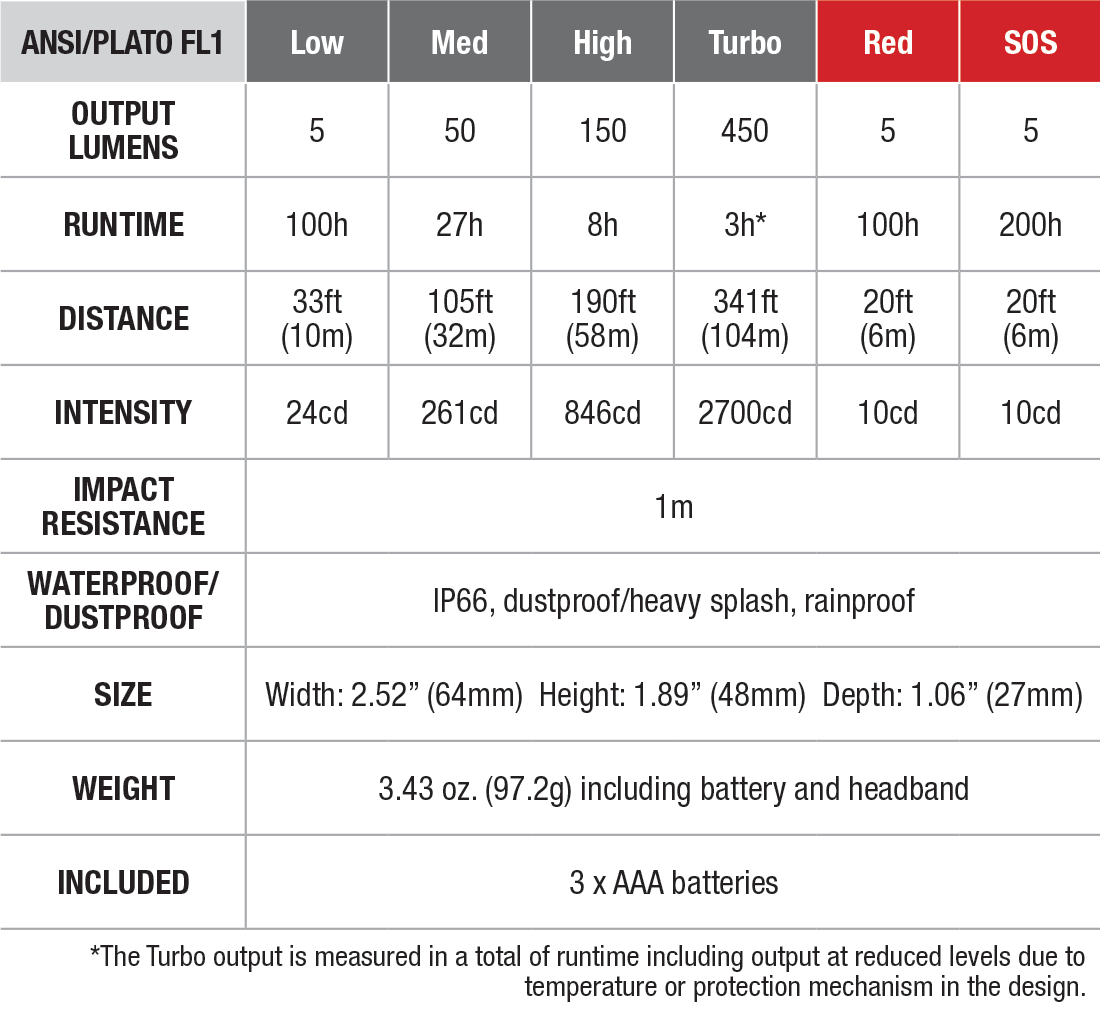 | ANSI/PLATO FL1 | Low | Med | High | Turbo | Red | SOS |
|---|---|---|---|---|---|---|
| OUTPUT LUMENS | 5 | 50 | 150 | 450 | 5 | 5 |
| RUNTIME | 100h | 27h | 8h | 3h* | 100h | 200h |
| DISTANCE | 33ft (10m) | 105ft (32m) | 190ft (58m) | 341ft (104m) | 20ft (6m) | 20ft (6m) |
| INTENSITY | 24cd | 261cd | 846cd | 2700cd | 10cd | 10cd |
| IMPACT RESISTANCE | 1m | | | | | |
| WATERPROOF/ DUSTPROOF | IP66, dustproof/heavy splash, rainproof | | | | | |
| SIZE | Width: 2.52” (64mm) Height: 1.89” (48mm) Depth: 1.06” (27mm) | | | | | |
| WEIGHT | 3.43 oz. (97.2g) including battery and headband | | | | | |
| INCLUDED | 3 x AAA batteries | | | | | |

*The Turbo output is measured in a total of runtime including output at reduced levels due to temperature or protection mechanism in the design.